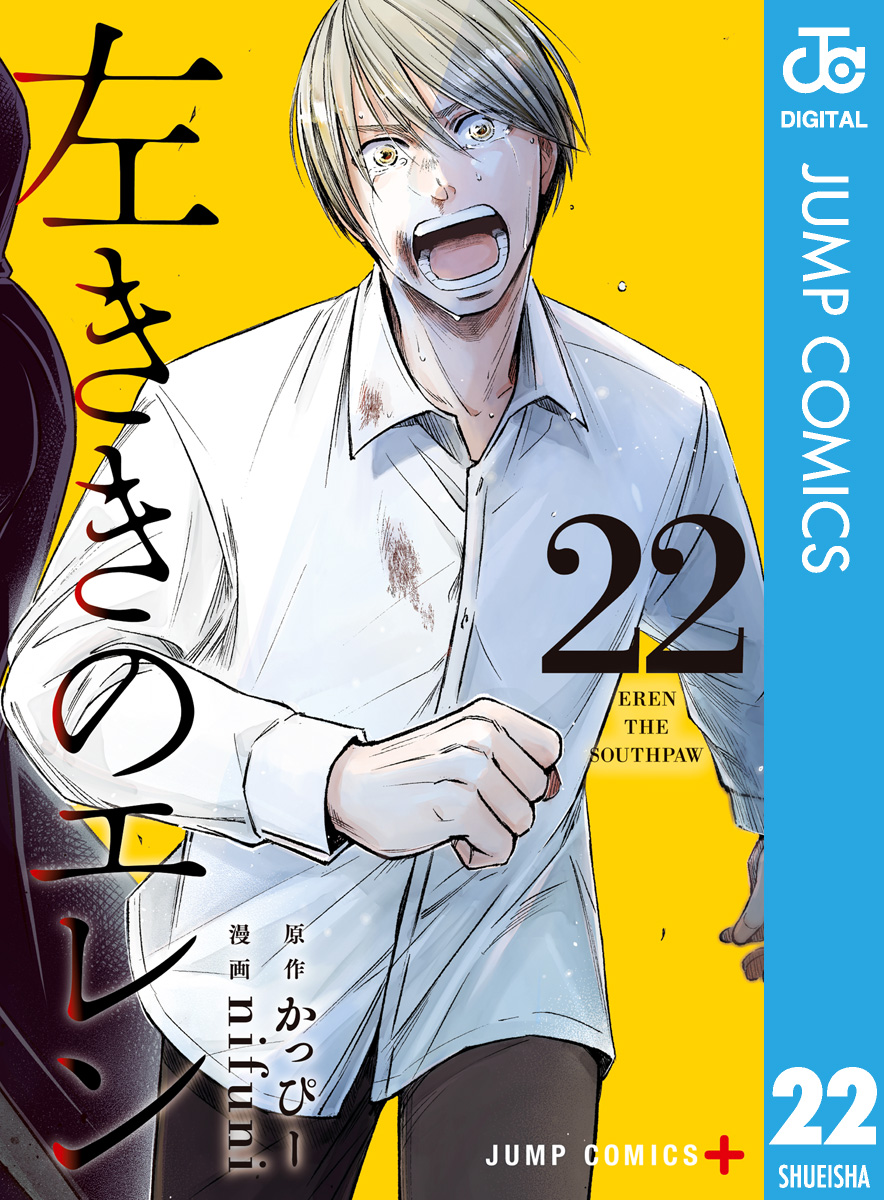 左ききのエレン

22

EREN THE SOUTHPAW

原作 かっぴー
漫画 nifuni

JUMP COMICS+

JC DIGITAL

JUMP COMICS

22

SHUEISHA